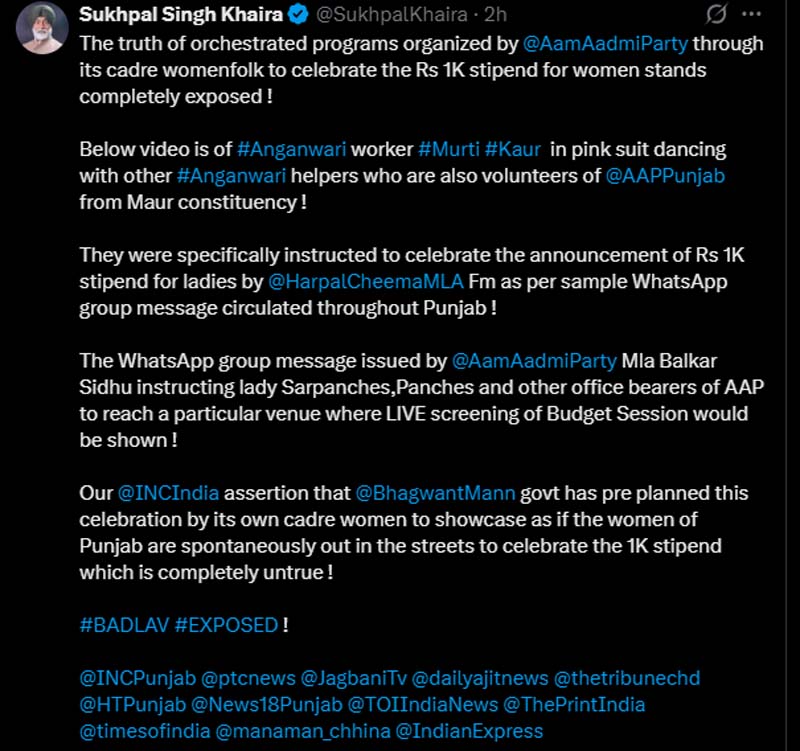 Sukhpal Singh Khaira @SukhpalKhaira · 2h

The truth of orchestrated programs organized by @AamAadmiParty through its cadre womenfolk to celebrate the Rs 1K stipend for women stands completely exposed !

Below video is of #Anganwari worker #Murti #Kaur in pink suit dancing with other #Anganwari helpers who are also volunteers of @AAPPunjab from Maur constituency !

They were specifically instructed to celebrate the announcement of Rs 1K stipend for ladies by @HarpalCheemaMLA Fm as per sample WhatsApp group message circulated throughout Punjab !

The WhatsApp group message issued by @AamAadmiParty Mla Balkar Sidhu instructing lady Sarpanches,Panches and other office bearers of AAP to reach a particular venue where LIVE screening of Budget Session would be shown !

Our @INCIndia assertion that @BhagwantMann govt has pre planned this celebration by its own cadre women to showcase as if the women of Punjab are spontaneously out in the streets to celebrate the 1K stipend which is completely untrue !

#BADLAV #EXPOSED !

@INCPunjab @ptcnews @JagbaniTv @dailyajitnews @thetribunechd @HTPunjab @News18Punjab @TOIIndiaNews @ThePrintIndia @timesofindia @manaman_chhina @IndianExpress